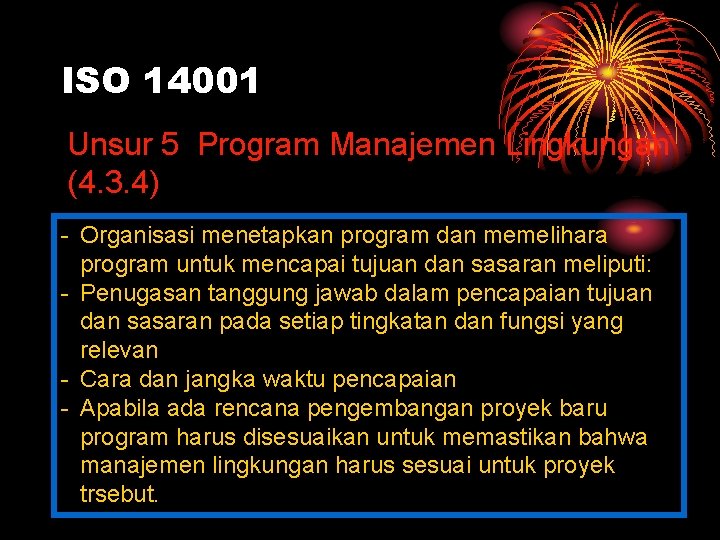 ISO 14001

Unsur 5 Program Manajemen Lingkungan (4.3.4)

- Organisasi menetapkan program dan memelihara program untuk mencapai tujuan dan sasaran meliputi:
- Penugasan tanggung jawab dalam pencapaian tujuan dan sasaran pada setiap tingkatan dan fungsi yang relevan
- Cara dan jangka waktu pencapaian
- Apabila ada rencana pengembangan proyek baru program harus disesuaikan untuk memastikan bahwa manajemen lingkungan harus sesuai untuk proyek trsebut.